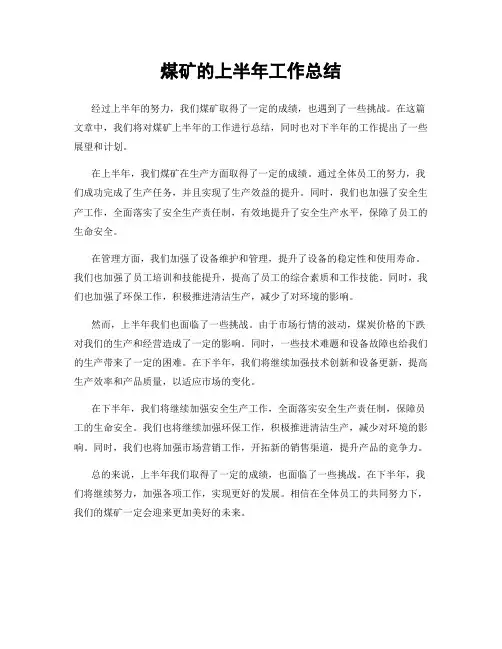 煤矿的上半年工作总结

经过上半年的努力，我们煤矿取得了一定的成绩，也遇到了一些挑战。在这篇文章中，我们将对煤矿上半年的工作进行总结，同时也对下半年的工作提出了一些展望和计划。

在上半年，我们煤矿在生产方面取得了一定的成绩。通过全体员工的努力，我们成功完成了生产任务，并且实现了生产效益的提升。同时，我们也加强了安全生产工作，全面落实了安全生产责任制，有效地提升了安全生产水平，保障了员工的生命安全。

在管理方面，我们加强了设备维护和管理，提升了设备的稳定性和使用寿命。我们也加强了员工培训和技能提升，提高了员工的综合素质和工作技能。同时，我们也加强了环保工作，积极推进清洁生产，减少了对环境的影响。

然而，上半年我们也面临了一些挑战。由于市场行情的波动，煤炭价格的下跌对我们的生产和经营造成了一定的影响。同时，一些技术难题和设备故障也给我们的生产带来了一定的困难。在下半年，我们将继续加强技术创新和设备更新，提高生产效率和产品质量，以适应市场的变化。

在下半年，我们将继续加强安全生产工作，全面落实安全生产责任制，保障员工的生命安全。我们也将继续加强环保工作，积极推进清洁生产，减少对环境的影响。同时，我们也将加强市场营销工作，开拓新的销售渠道，提升产品的竞争力。

总的来说，上半年我们取得了一定的成绩，也面临了一些挑战。在下半年，我们将继续努力，加强各项工作，实现更好的发展。相信在全体员工的共同努力下，我们的煤矿一定会迎来更加美好的未来。